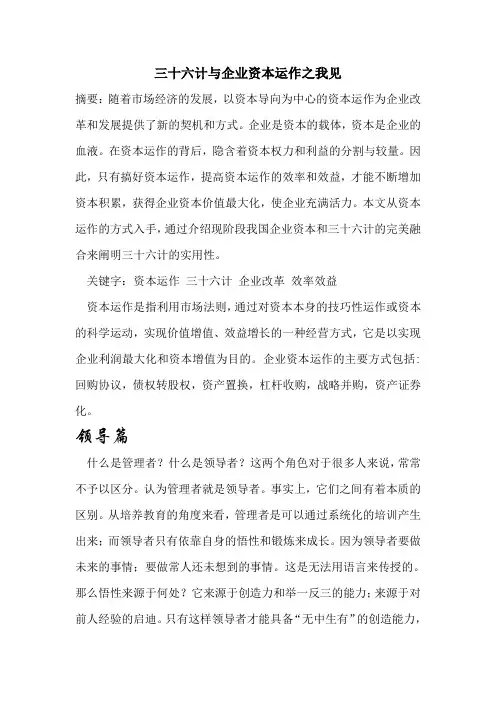 三十六计与企业资本运作之我见

摘要：随着市场经济的发展，以资本导向为中心的资本运作为企业改革和发展提供了新的契机和方式。企业是资本的载体，资本是企业的血液。在资本运作的背后，隐含着资本权力和利益的分割与较量。因此，只有搞好资本运作，提高资本运作的效率和效益，才能不断增加资本积累，获得企业资本价值最大化，使企业充满活力。本文从资本运作的方式入手，通过介绍现阶段我国企业资本和三十六计的完美融合来阐明三十六计的实用性。

关键字：资本运作 三十六计 企业改革 效率效益

资本运作是指利用市场法则，通过对资本本身的技巧性运作或资本的科学运动，实现价值增值、效益增长的一种经营方式，它是以实现企业利润最大化和资本增值为目的。企业资本运作的主要方式包括：回购协议，债权转股权，资产置换，杠杆收购，战略并购，资产证券化。

领导篇

什么是管理者？什么是领导者？这两个角色对于很多人来说，常常不予以区分。认为管理者就是领导者。事实上，它们之间有着本质的区别。从培养教育的角度来看，管理者是可以通过系统化的培训产生出来；而领导者只有依靠自身的悟性和锻炼来成长。因为领导者要做未来的事情；要做常人还未想到的事情。这是无法用语言来传授的。那么悟性来源于何处？它来源于创造力和举一反三的能力；来源于对前人经验的启迪。只有这样领导者才能具备“无中生有”的创造能力，